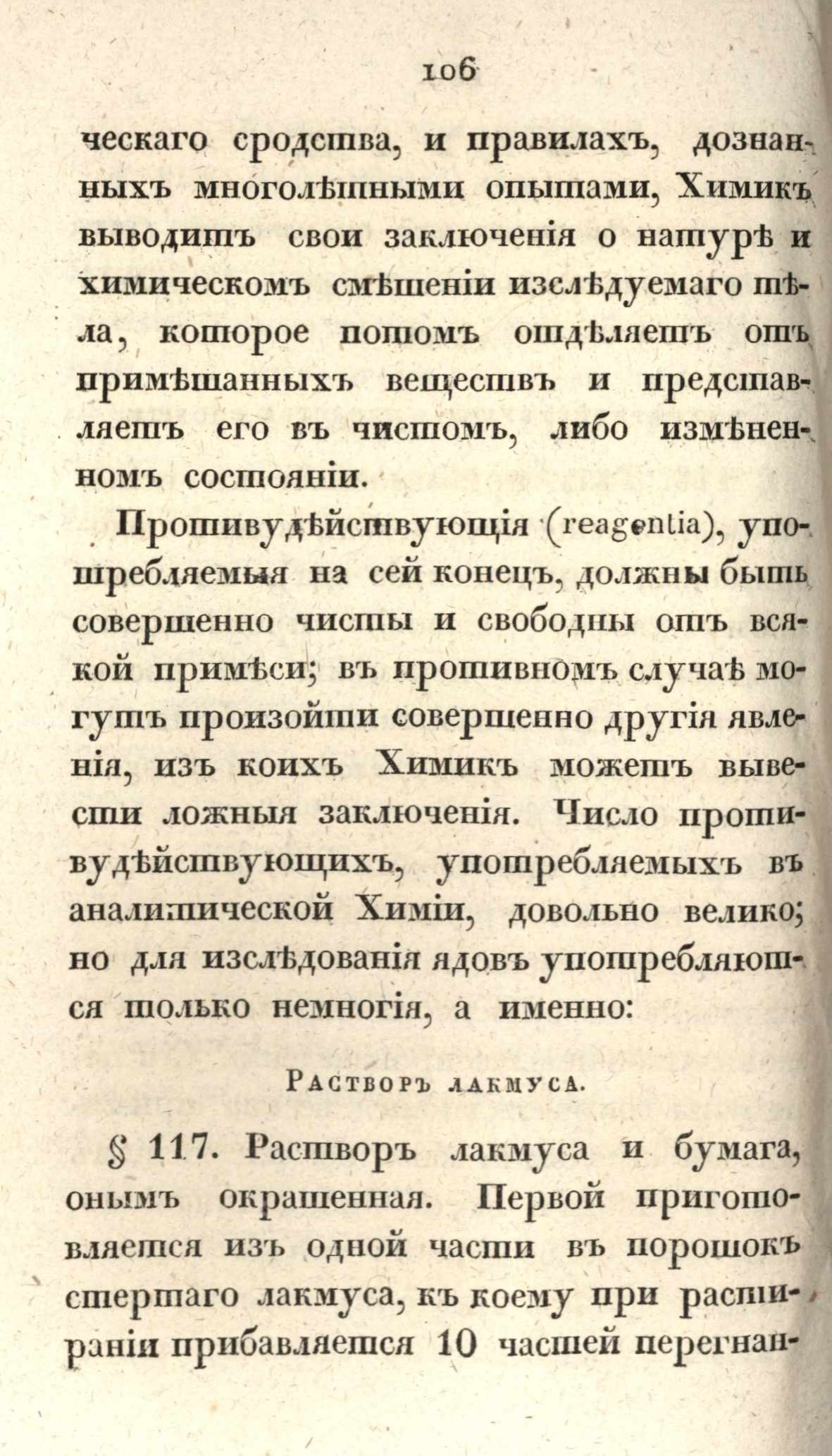 106

ческаго сродства, и правилахъ, дознанныхъ многолѣтными опытами, Химикъ выводитъ свои заключенія о натурѣ и химическомъ смѣшеніи изслѣдуемаго тѣла, которое потомъ отдѣляетъ отъ примѣшанныхъ веществъ и представляетъ его въ чистомъ, либо измѣненномъ состояніи.

Противудѣйствующія (reagentia), употребляемыя на сей конецъ, должны быть совершенно чисты и свободны отъ всякой примѣси; въ противномъ случаѣ могутъ произойти совершенно другія явленія, изъ коихъ Химикъ можетъ вывести ложныя заключенія. Число противудѣйствующихъ, употребляемыхъ въ аналитической Химіи, довольно велико; но для изслѣдованія ядовъ употребляются только немногія, а именно:

Растворъ лакмуса.

§ 117. Растворъ лакмуса и бумага, онымъ окрашенная. Первой приготовляется изъ одной части въ порошокъ стертаго лакмуса, къ коему при растираніи прибавляется 10 частей перегнан-